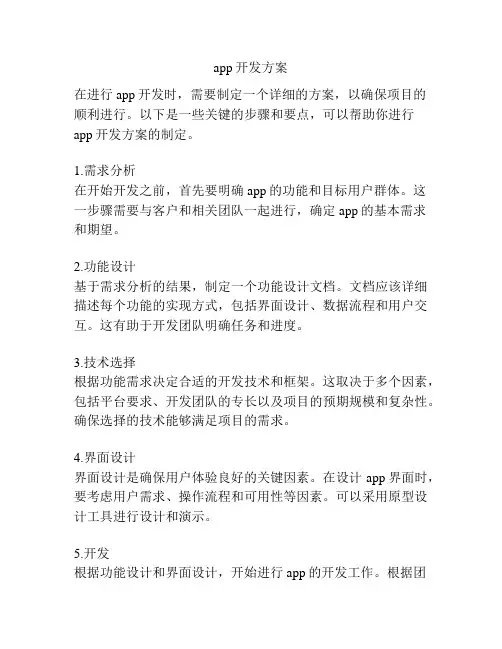 app 开发方案

在进行 app 开发时，需要制定一个详细的方案，以确保项目的顺利进行。以下是一些关键的步骤和要点，可以帮助你进行 app 开发方案的制定。

1.需求分析
在开始开发之前，首先要明确 app 的功能和目标用户群体。这一步骤需要与客户和相关团队一起进行，确定 app 的基本需求和期望。

2.功能设计
基于需求分析的结果，制定一个功能设计文档。文档应该详细描述每个功能的实现方式，包括界面设计、数据流程和用户交互。这有助于开发团队明确任务和进度。

3.技术选择
根据功能需求决定合适的开发技术和框架。这取决于多个因素，包括平台要求、开发团队的专长以及项目的预期规模和复杂性。确保选择的技术能够满足项目的需求。

4.界面设计
界面设计是确保用户体验良好的关键因素。在设计 app 界面时，要考虑用户需求、操作流程和可用性等因素。可以采用原型设计工具进行设计和演示。

5.开发
根据功能设计和界面设计，开始进行 app 的开发工作。根据团